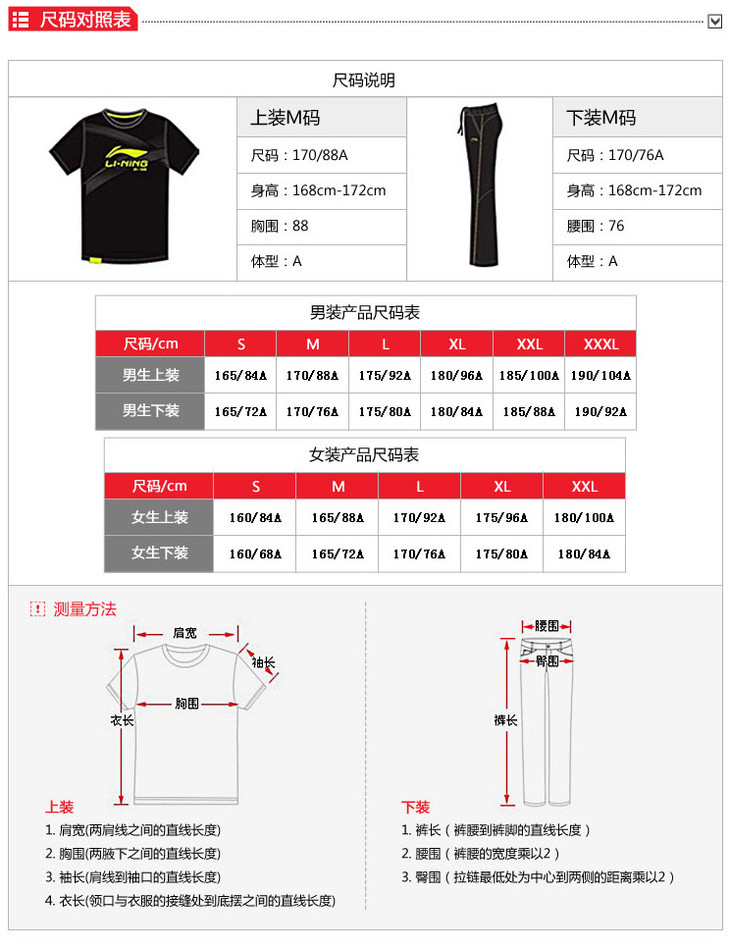 尺码对照表

尺码说明

LI-NING

上装M码
尺码：170/88A
身高：168cm-172cm
胸围：88
体型：A

下装M码
尺码：170/76A
身高：168cm-172cm
腰围：76
体型：A

男装产品尺码表

| 尺码/cm | S | M | L | XL | XXL | XXXL |
|---|---|---|---|---|---|---|
| 男生上装 | 165/84A | 170/88A | 175/92A | 180/96A | 185/100A | 190/104A |
| 男生下装 | 165/72A | 170/76A | 175/80A | 180/84A | 185/88A | 190/92A |

女装产品尺码表

| 尺码/cm | S | M | L | XL | XXL |
|---|---|---|---|---|---|
| 女生上装 | 160/84A | 165/88A | 170/92A | 175/96A | 180/100A |
| 女生下装 | 160/68A | 165/72A | 170/76A | 175/80A | 180/84A |

测量方法

肩宽
袖长
胸围
衣长

上装
1. 肩宽(两肩线之间的直线长度)
2. 胸围(两腋下之间的直线长度)
3. 袖长(肩线到袖口的直线长度)
4. 衣长(领口与衣服的接缝处到底摆之间的直线长度)

腰围
臀围
裤长

下装
1. 裤长（裤腰到裤脚的直线长度）
2. 腰围（裤腰的宽度乘以2）
3. 臀围（拉链最低处为中心到两侧的距离乘以2）